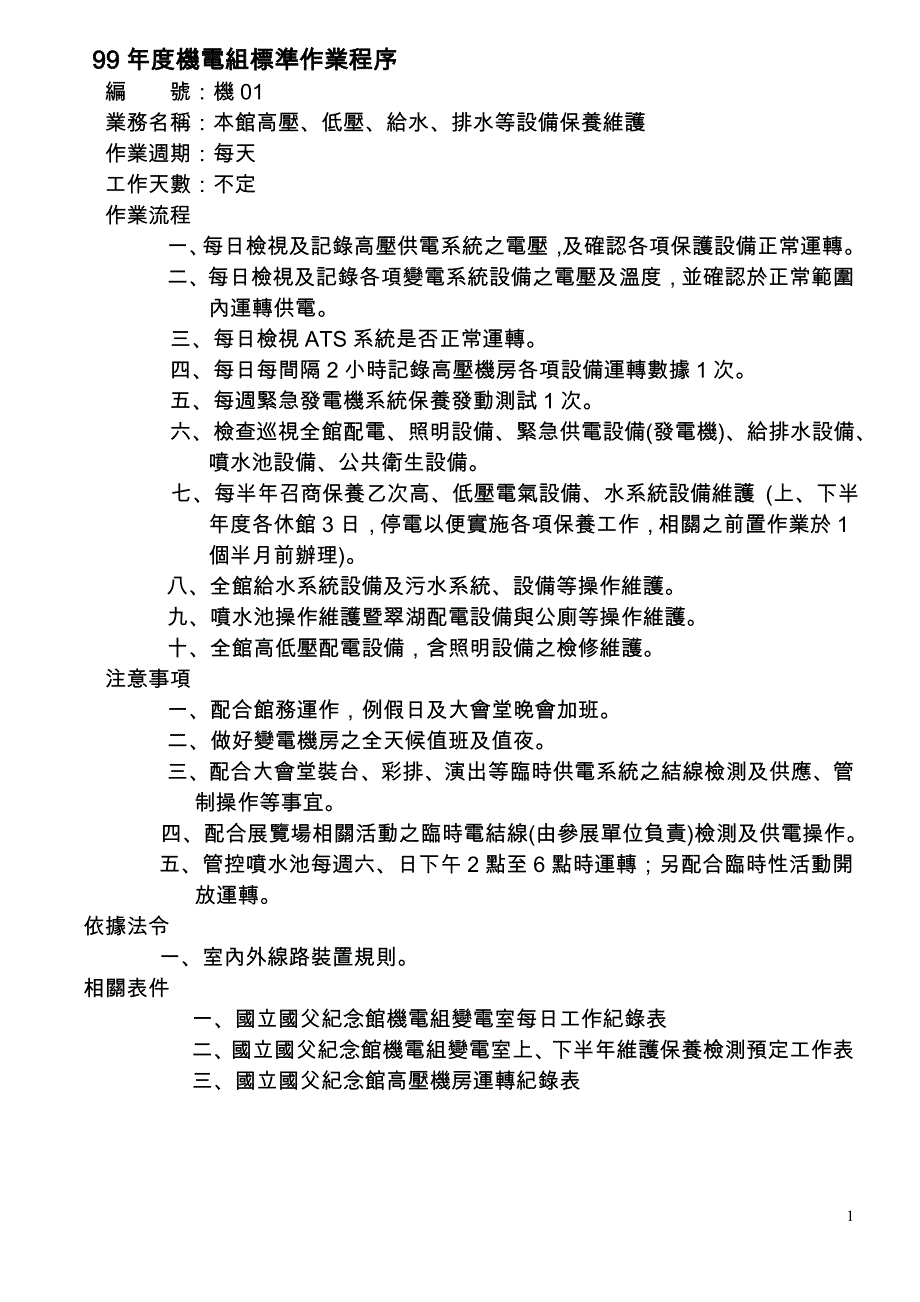 99 年度機電組標準作業程序
編　號：機 01
業務名稱：本館高壓、低壓、給水、排水等設備保養維護
作業週期：每天
工作天數：不定
作業流程
一、每日檢視及記錄高壓供電系統之電壓 ,及確認各項保護設備正常運轉。
二、每日檢視及記錄各項變電系統設備之電壓及溫度，並確認於正常範圍內運轉供電。
三、每日檢視 ATS 系統是否正常運轉。
四、每日每間隔 2 小時記錄高壓機房各項設備運轉數據 1 次。
五、每週緊急發電機系統保養發動測試 1 次。
六、檢查巡視全館配電、照明設備、緊急供電設備(發電機)、給排水設備、噴水池設備、公共衛生設備。
七、每半年召商保養乙次高、低壓電氣設備、水系統設備維護 (上、下半年度各休館 3 日，停電以便實施各項保養工作，相關之前置作業於 1 個半月前辦理)。
八、全館給水系統設備及污水系統、設備等操作維護。
九、噴水池操作維護暨翠湖配電設備與公廁等操作維護。
十、全館高低壓配電設備，含照明設備之檢修維護。
注意事項
一、配合館務運作，例假日及大會堂晚會加班。
二、做好變電機房之全天候值班及值夜。
三、配合大會堂裝台、彩排、演出等臨時供電系統之結線檢測及供應、管制操作等事宜。
四、配合展覽場相關活動之臨時電結線(由參展單位負責)檢測及供電操作。
五、管控噴水池每週六、日下午 2 點至 6 點時運轉；另配合臨時性活動開放運轉。
依據法令
一、室內外線路裝置規則。
相關表件
一、國立國父紀念館機電組變電室每日工作紀錄表
二、國立國父紀念館機電組變電室上、下半年維護保養檢測預定工作表
三、國立國父紀念館高壓機房運轉紀錄表
1